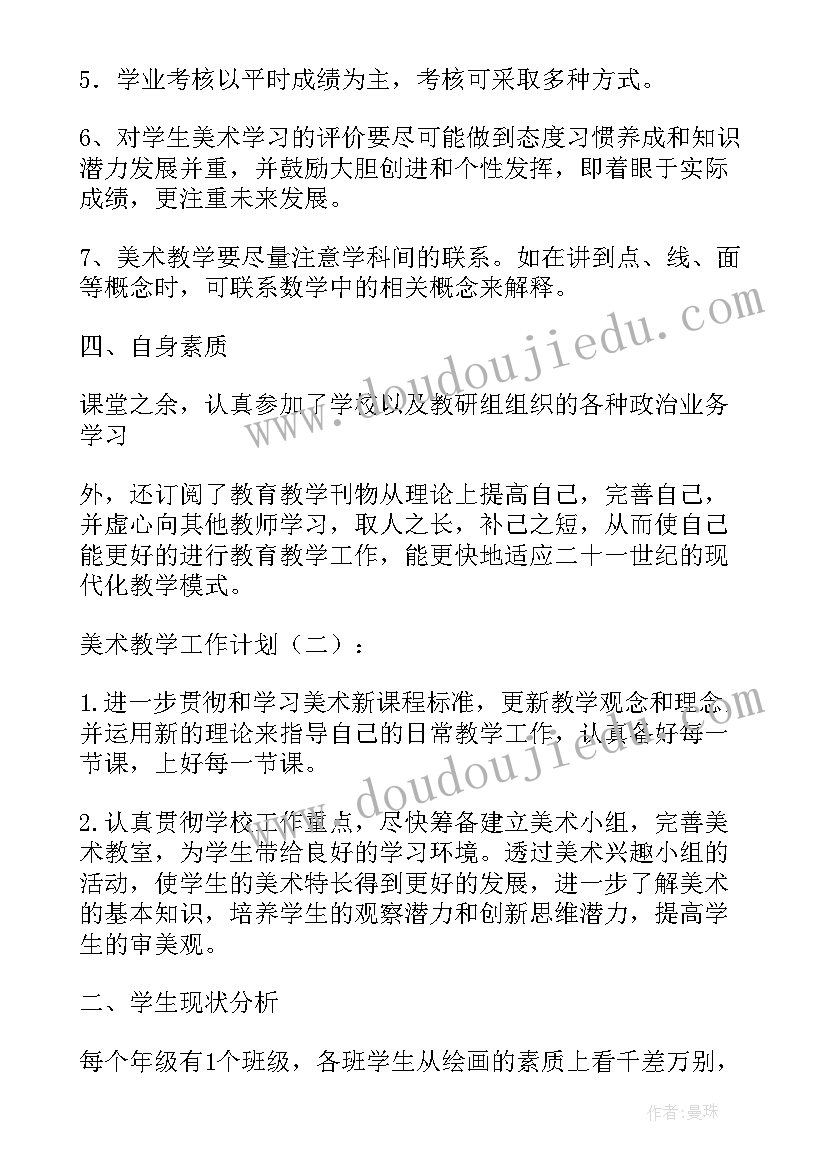 5．学业考核以平时成绩为主，考核可采取多种方式。

6、对学生美术学习的评价要尽可能做到态度习惯养成和知识潜力发展并重，并鼓励大胆创进和个性发挥，即着眼于实际成绩，更注重未来发展。

7、美术教学要尽量注意学科间的联系。如在讲到点、线、面等概念时，可联系数学中的相关概念来解释。

四、自身素质

课堂之余，认真参加了学校以及教研组组织的各种政治业务学习

外，还订阅了教育教学刊物从理论上提高自己，完善自己，并虚心向其他教师学习，取人之长，补己之短，从而使自己能更好的进行教育教学工作，能更快地适应二十一世纪的现代化教学模式。

美术教学工作计划（二）：

1.进一步贯彻和学习美术新课程标准，更新教学观念和理念并运用新的理论来指导自己的日常教学工作，认真备好每一节课，上好每一节课。

2.认真贯彻学校工作重点，尽快筹备建立美术小组，完善美术教室，为学生带给良好的学习环境。透过美术兴趣小组的活动，使学生的美术特长得到更好的发展，进一步了解美术的基本知识，培养学生的观察潜力和创新思维潜力，提高学生的审美观。

二、学生现状分析

每个年级有1个班级，各班学生从绘画的素质上看千差万别，

www.doudoujiedu.com

www.doudoujiedu.com

作者：曼珠